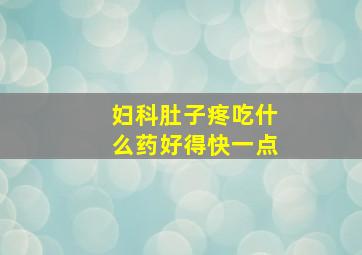 妇科肚子疼吃什么药好得快一点